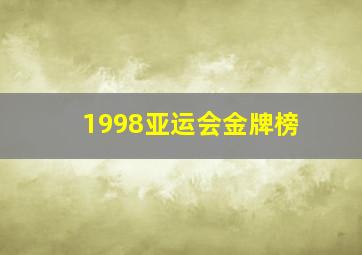 1998亚运会金牌榜